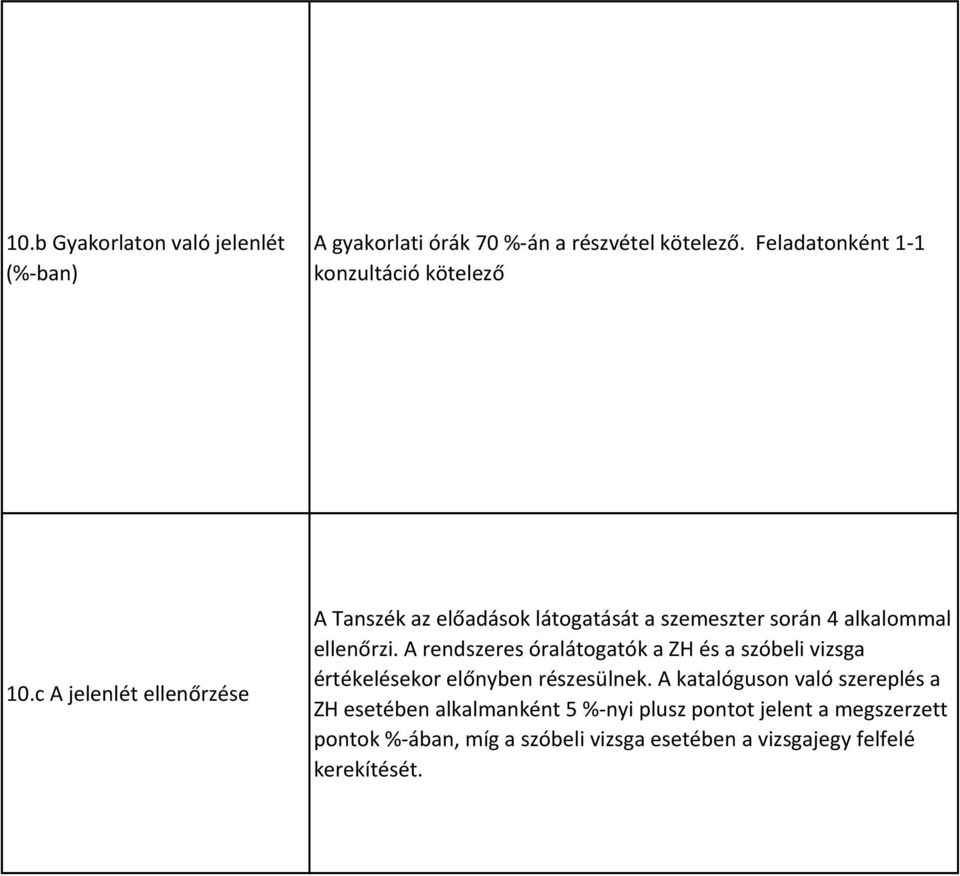 | | |
|---|---|
| 10.b Gyakorlaton való jelenlét (%-ban) | A gyakorlati órák 70 %-án a részvétel kötelező. Feladatonként 1-1 konzultáció kötelező |
| 10.c A jelenlét ellenőrzése | A Tanszék az előadások látogatását a szemeszter során 4 alkalommal ellenőrzi. A rendszeres óralátogatók a ZH és a szóbeli vizsga értékelésekor előnyben részesülnek. A katalóguson való szereplés a ZH esetében alkalmanként 5 %-nyi plusz pontot jelent a megszerzett pontok %-ában, míg a szóbeli vizsga esetében a vizsgajegy felfelé kerekítését. |